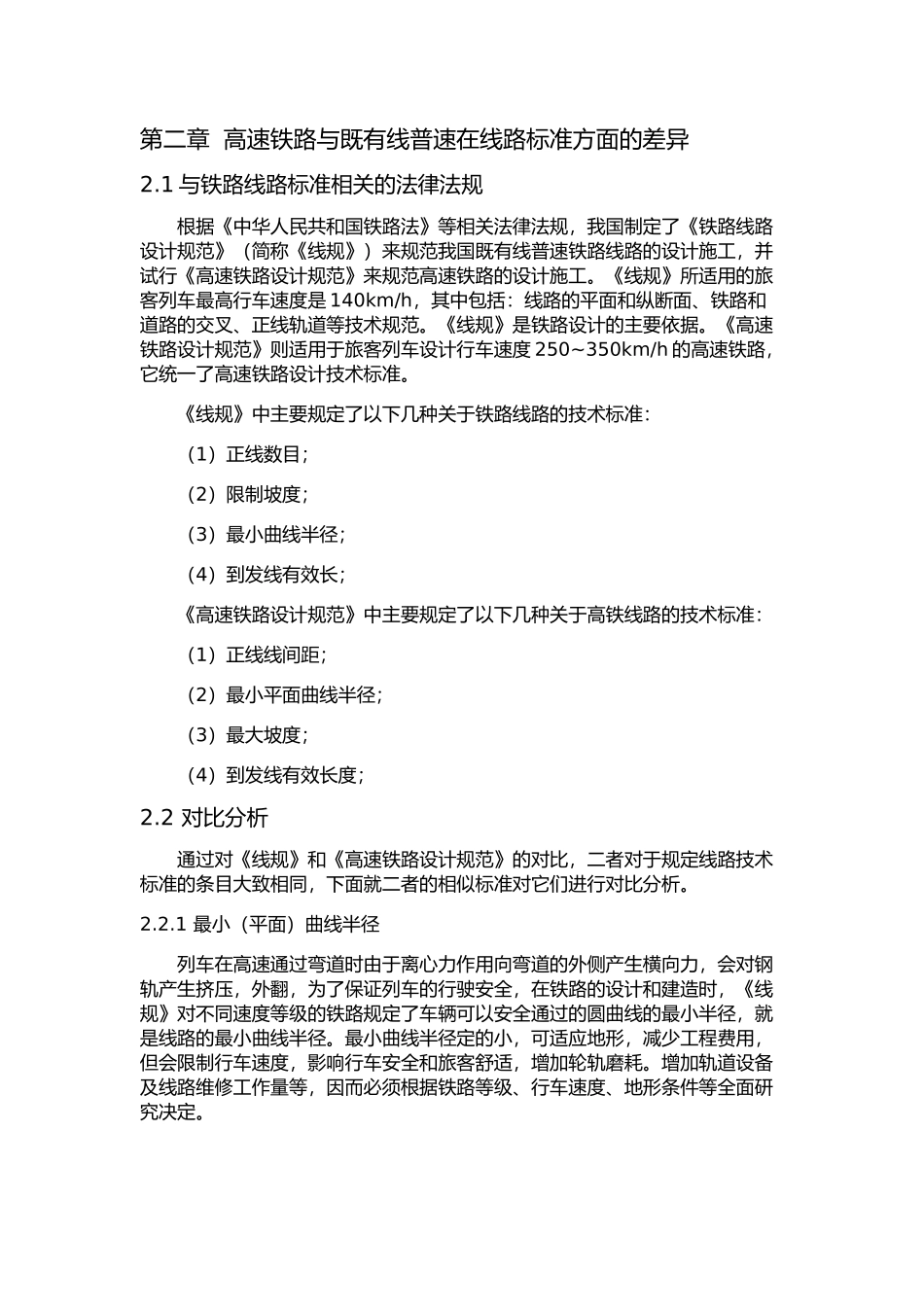 第二章 高速铁路与既有线普速在线路标准方面的差异

2.1 与铁路线路标准相关的法律法规

根据《中华人民共和国铁路法》等相关法律法规，我国制定了《铁路线路设计规范》（简称《线规》）来规范我国既有线普速铁路线路的设计施工，并试行《高速铁路设计规范》来规范高速铁路的设计施工。《线规》所适用的旅客列车最高行车速度是 140km/h，其中包括：线路的平面和纵断面、铁路和道路的交叉、正线轨道等技术规范。《线规》是铁路设计的主要依据。《高速铁路设计规范》则适用于旅客列车设计行车速度 250~350km/h 的高速铁路，它统一了高速铁路设计技术标准。

《线规》中主要规定了以下几种关于铁路线路的技术标准：

（1）正线数目；

（2）限制坡度；

（3）最小曲线半径；

（4）到发线有效长；

《高速铁路设计规范》中主要规定了以下几种关于高铁线路的技术标准：

（1）正线线间距；

（2）最小平面曲线半径；

（3）最大坡度；

（4）到发线有效长度；

2.2 对比分析

通过对《线规》和《高速铁路设计规范》的对比，二者对于规定线路技术标准的条目大致相同，下面就二者的相似标准对它们进行对比分析。

2.2.1 最小（平面）曲线半径

列车在高速通过弯道时由于离心力作用向弯道的外侧产生横向力，会对钢轨产生挤压，外翻，为了保证列车的行驶安全，在铁路的设计和建造时，《线规》对不同速度等级的铁路规定了车辆可以安全通过的圆曲线的最小半径，就是线路的最小曲线半径。最小曲线半径定的小，可适应地形，减少工程费用，但会限制行车速度，影响行车安全和旅客舒适，增加轮轨磨耗。增加轨道设备及线路维修工作量等，因而必须根据铁路等级、行车速度、地形条件等全面研究决定。